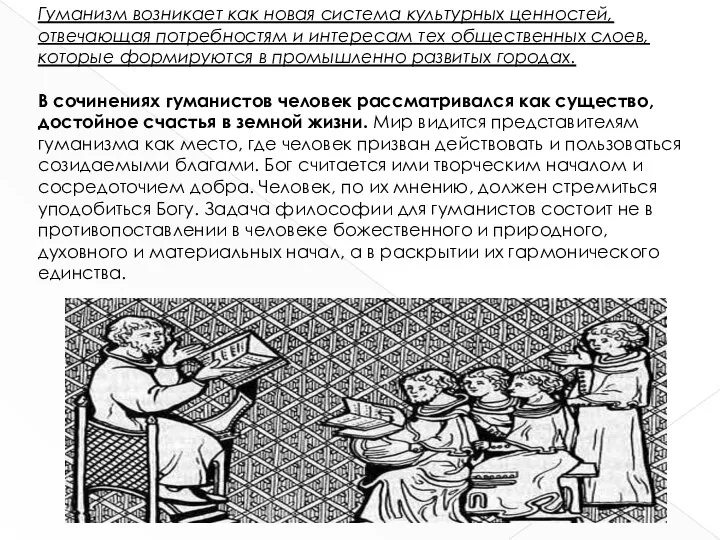 Гуманизм возникает как новая система культурных ценностей, отвечающая потребностям и интересам тех общественных слоев, которые формируются в промышленно развитых городах.

В сочинениях гуманистов человек рассматривался как существо, достойное счастья в земной жизни. Мир видится представителям гуманизма как место, где человек призван действовать и пользоваться созидаемыми благами. Бог считается ими творческим началом и сосредоточием добра. Человек, по их мнению, должен стремиться уподобиться Богу. Задача философии для гуманистов состоит не в противопоставлении в человеке божественного и природного, духовного и материальных начал, а в раскрытии их гармонического единства.